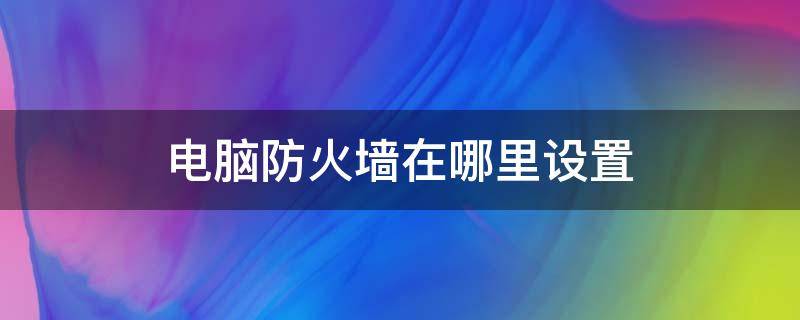 电脑防火墙在哪里设置